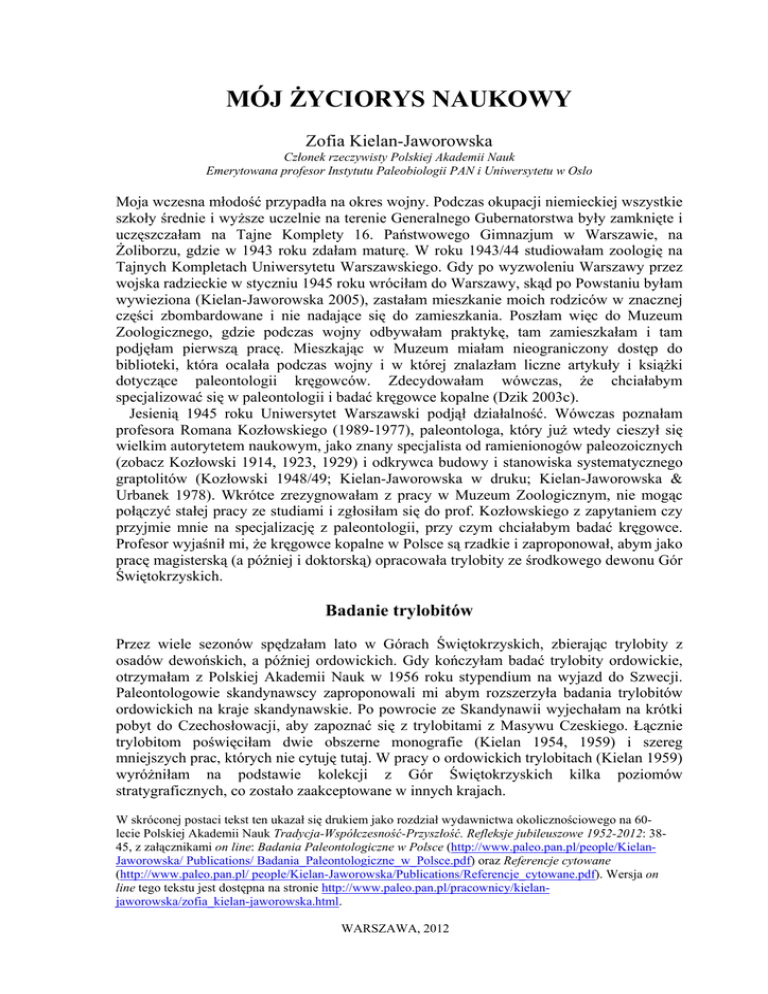 MÓJ ŻYCIORYS NAUKOWY

Zofia Kielan-Jaworowska

Członek rzeczywisty Polskiej Akademii Nauk
Emerytowana profesor Instytutu Paleobiologii PAN i Uniwersytetu w Oslo

Moja wczesna młodość przypadła na okres wojny. Podczas okupacji niemieckiej wszystkie szkoły średnie i wyższe uczelnie na terenie Generalnego Gubernatorstwa były zamknięte i uczęszczałam na Tajne Komplety 16. Państwowego Gimnazjum w Warszawie, na Żoliborzu, gdzie w 1943 roku zdałam maturę. W roku 1943/44 studiowałam zoologię na Tajnych Kompletach Uniwersytetu Warszawskiego. Gdy po wyzwoleniu Warszawy przez wojska radzieckie w styczniu 1945 roku wróciłam do Warszawy, skąd po Powstaniu byłam wywieziona (Kielan-Jaworowska 2005), zastałam mieszkanie moich rodziców w znacznej części zbombardowane i nie nadające się do zamieszkania. Poszłam więc do Muzeum Zoologicznego, gdzie podczas wojny odbywałam praktykę, tam zamieszkałam i tam podjęłam pierwszą pracę. Mieszkając w Muzeum miałam nieograniczony dostęp do biblioteki, która ocalała podczas wojny i w której znalazłam liczne artykuły i książki dotyczące paleontologii kręgowców. Zdecydowałam wówczas, że chciałabym specjalizować się w paleontologii i badać kręgowce kopalne (Dzik 2003c).
Jesienią 1945 roku Uniwersytet Warszawski podjął działalność. Wówczas poznałam profesora Romana Kozłowskiego (1989-1977), paleontologa, który już wtedy cieszył się wielkim autorytetem naukowym, jako znany specjalista od ramienionogów paleozoicznych (zobacz Kozłowski 1914, 1923, 1929) i odkrywca budowy i stanowiska systematycznego graptolitów (Kozłowski 1948/49; Kielan-Jaworowska w druku; Kielan-Jaworowska & Urbanek 1978). Wkrótce zrezygnowałam z pracy w Muzeum Zoologicznym, nie mogąc połączyć stałej pracy ze studiami i zgłosiłam się do prof. Kozłowskiego z zapytaniem czy przyjmie mnie na specjalizację z paleontologii, przy czym chciałabym badać kręgowce. Profesor wyjaśnił mi, że kręgowce kopalne w Polsce są rzadkie i zaproponował, abym jako pracę magisterską (a później i doktorską) opracowała trylobity ze środkowego dewonu Gór Świętokrzyskich.

Badanie trylobitów

Przez wiele sezonów spędzałam lato w Górach Świętokrzyskich, zbierając trylobity z osadów dewońskich, a później ordowickich. Gdy kończyłam badać trylobity ordowickie, otrzymałam z Polskiej Akademii Nauk w 1956 roku stypendium na wyjazd do Szwecji. Paleontologowie skandynawscy zaproponowali mi abym rozszerzyła badania trylobitów ordowickich na kraje skandynawskie. Po powrocie ze Skandynawii wyjechałam na krótki pobyt do Czechosłowacji, aby zapoznać się z trylobitami z Masywu Czeskiego. Łącznie trylobitom poświęciłam dwie obszerne monografie (Kielan 1954, 1959) i szereg mniejszych prac, których nie cytuję tutaj. W pracy o ordowickich trylobitach (Kielan 1959) wyróżniłam na podstawie kolekcji z Gór Świętokrzyskich kilka poziomów stratygraficznych, co zostało zaakceptowane w innych krajach.

W skróconej postaci tekst ten ukazał się drukiem jako rozdział wydawnictwa okolicznościowego na 60-lecie Polskiej Akademii Nauk Tradycja-Współczesność-Przyszłość. Refleksje jubileuszowe 1952-2012: 38-45, z załącznikami on line: Badania Paleontologiczne w Polsce (http://www.paleo.pan.pl/people/Kielan-Jaworowska/ Publications/ Badania_Paleontologiczne_w_Polsce.pdf) oraz Referencje cytowane (http://www.paleo.pan.pl/ people/Kielan-Jaworowska/Publications/Referencje_cytowane.pdf). Wersja on line tego tekstu jest dostępna na stronie http://www.paleo.pan.pl/pracownicy/kielan-jaworowska/zofia_kielan-jaworowska.html.

WARSZAWA, 2012